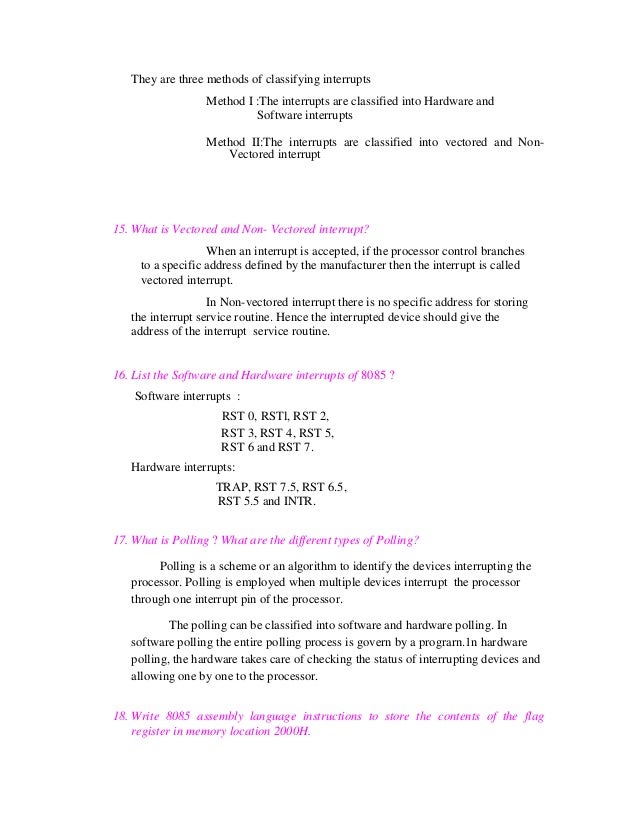 They are three methods of classifying interrupts

Method I :The interrupts are classified into Hardware and Software interrupts

Method II:The interrupts are classified into vectored and Non-Vectored interrupt

15. What is Vectored and Non- Vectored interrupt?

When an interrupt is accepted, if the processor control branches to a specific address defined by the manufacturer then the interrupt is called vectored interrupt.

In Non-vectored interrupt there is no specific address for storing the interrupt service routine. Hence the interrupted device should give the address of the interrupt service routine.

16. List the Software and Hardware interrupts of 8085 ?

Software interrupts :

RST 0, RSTl, RST 2,
RST 3, RST 4, RST 5,
RST 6 and RST 7.

Hardware interrupts:

TRAP, RST 7.5, RST 6.5,
RST 5.5 and INTR.

17. What is Polling ? What are the different types of Polling?

Polling is a scheme or an algorithm to identify the devices interrupting the processor. Polling is employed when multiple devices interrupt the processor through one interrupt pin of the processor.

The polling can be classified into software and hardware polling. In software polling the entire polling process is govern by a prograrn.1n hardware polling, the hardware takes care of checking the status of interrupting devices and allowing one by one to the processor.

18. Write 8085 assembly language instructions to store the contents of the flag register in memory location 2000H.